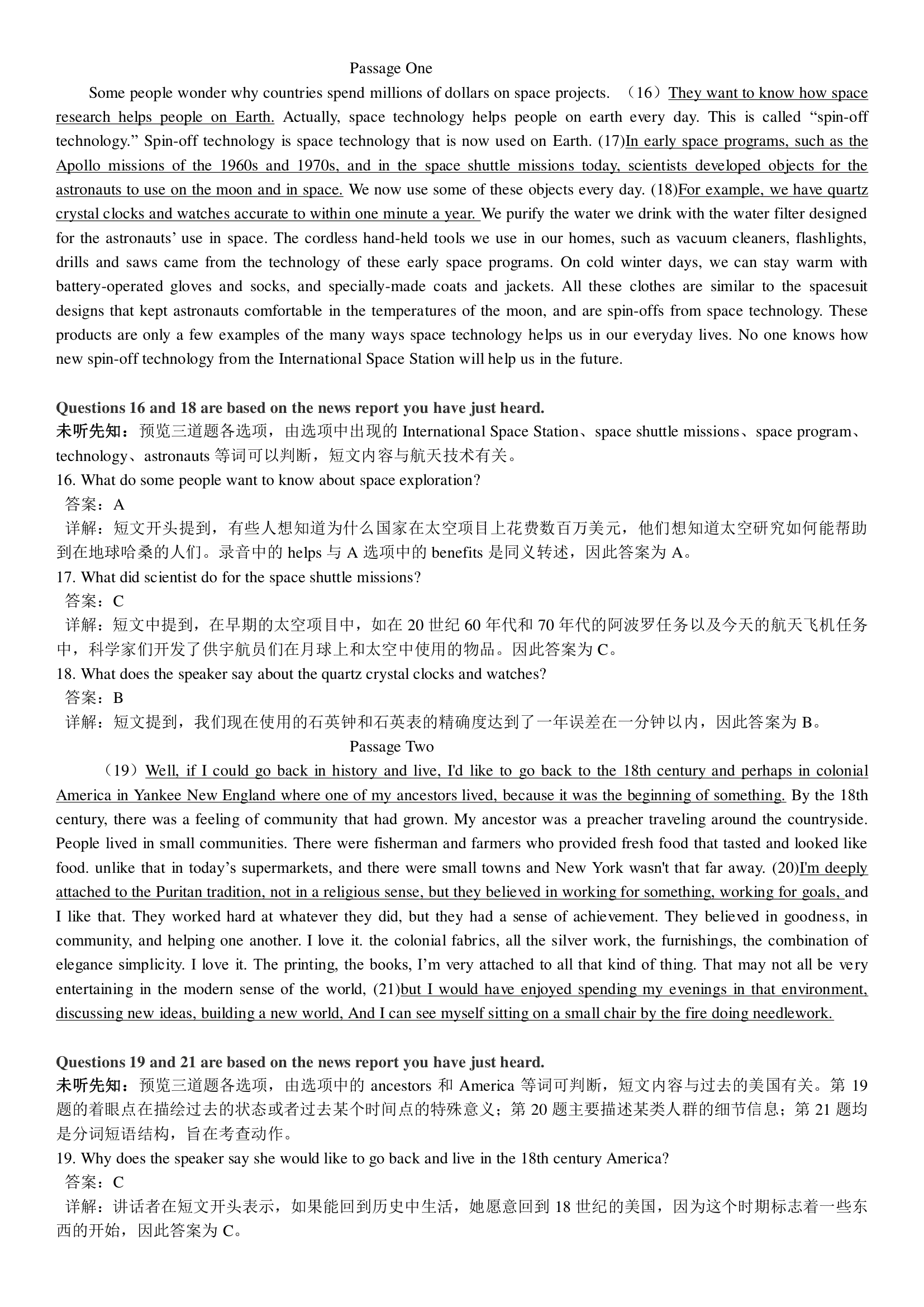 Passage One

Some people wonder why countries spend millions of dollars on space projects. （16）They want to know how space research helps people on Earth. Actually, space technology helps people on earth every day. This is called “spin-off technology.” Spin-off technology is space technology that is now used on Earth. (17)In early space programs, such as the Apollo missions of the 1960s and 1970s, and in the space shuttle missions today, scientists developed objects for the astronauts to use on the moon and in space. We now use some of these objects every day. (18)For example, we have quartz crystal clocks and watches accurate to within one minute a year. We purify the water we drink with the water filter designed for the astronauts’ use in space. The cordless hand-held tools we use in our homes, such as vacuum cleaners, flashlights, drills and saws came from the technology of these early space programs. On cold winter days, we can stay warm with battery-operated gloves and socks, and specially-made coats and jackets. All these clothes are similar to the spacesuit designs that kept astronauts comfortable in the temperatures of the moon, and are spin-offs from space technology. These products are only a few examples of the many ways space technology helps us in our everyday lives. No one knows how new spin-off technology from the International Space Station will help us in the future.

Questions 16 and 18 are based on the news report you have just heard.
未听先知：预览三道题各选项，由选项中出现的 International Space Station、space shuttle missions、space program、technology、astronauts 等词可以判断，短文内容与航天技术有关。
16. What do some people want to know about space exploration?
答案：A
详解：短文开头提到，有些人想知道为什么国家在太空项目上花费数百万美元，他们想知道太空研究如何能帮助到在地球哈桑的人们。录音中的 helps 与 A 选项中的 benefits 是同义转述，因此答案为 A。
17. What did scientist do for the space shuttle missions?
答案：C
详解：短文中提到，在早期的太空项目中，如在 20 世纪 60 年代和 70 年代的阿波罗任务以及今天的航天飞机任务中，科学家们开发了供宇航员们在月球上和太空中使用的物品。因此答案为 C。
18. What does the speaker say about the quartz crystal clocks and watches?
答案：B
详解：短文提到，我们现在使用的石英钟和石英表的精确度达到了一年误差在一分钟以内，因此答案为 B。

Passage Two

（19）Well, if I could go back in history and live, I'd like to go back to the 18th century and perhaps in colonial America in Yankee New England where one of my ancestors lived, because it was the beginning of something. By the 18th century, there was a feeling of community that had grown. My ancestor was a preacher traveling around the countryside. People lived in small communities. There were fisherman and farmers who provided fresh food that tasted and looked like food. unlike that in today’s supermarkets, and there were small towns and New York wasn't that far away. (20)I'm deeply attached to the Puritan tradition, not in a religious sense, but they believed in working for something, working for goals, and I like that. They worked hard at whatever they did, but they had a sense of achievement. They believed in goodness, in community, and helping one another. I love it. the colonial fabrics, all the silver work, the furnishings, the combination of elegance simplicity. I love it. The printing, the books, I’m very attached to all that kind of thing. That may not all be very entertaining in the modern sense of the world, (21)but I would have enjoyed spending my evenings in that environment, discussing new ideas, building a new world, And I can see myself sitting on a small chair by the fire doing needlework.

Questions 19 and 21 are based on the news report you have just heard.
未听先知：预览三道题各选项，由选项中的 ancestors 和 America 等词可判断，短文内容与过去的美国有关。第 19 题的着眼点在描绘过去的状态或者过去某个时间点的特殊意义；第 20 题主要描述某类人群的细节信息；第 21 题均是分词短语结构，旨在考查动作。
19. Why does the speaker say she would like to go back and live in the 18th century America?
答案：C
详解：讲话者在短文开头表示，如果能回到历史中生活，她愿意回到 18 世纪的美国，因为这个时期标志着一些东西的开始，因此答案为 C。